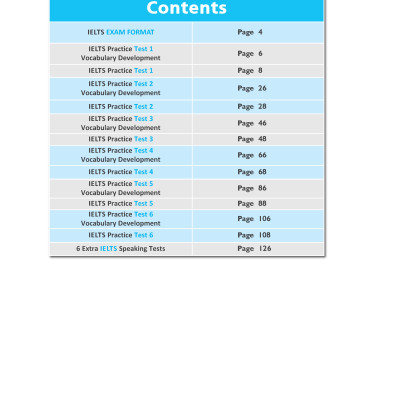 Contents

| | |
|---|---|
| IELTS EXAM FORMAT | Page 4 |
| IELTS Practice Test 1 Vocabulary Development | Page 6 |
| IELTS Practice Test 1 | Page 8 |
| IELTS Practice Test 2 Vocabulary Development | Page 26 |
| IELTS Practice Test 2 | Page 28 |
| IELTS Practice Test 3 Vocabulary Development | Page 46 |
| IELTS Practice Test 3 | Page 48 |
| IELTS Practice Test 4 Vocabulary Development | Page 66 |
| IELTS Practice Test 4 | Page 68 |
| IELTS Practice Test 5 Vocabulary Development | Page 86 |
| IELTS Practice Test 5 | Page 88 |
| IELTS Practice Test 6 Vocabulary Development | Page 106 |
| IELTS Practice Test 6 | Page 108 |
| 6 Extra IELTS Speaking Tests | Page 126 |